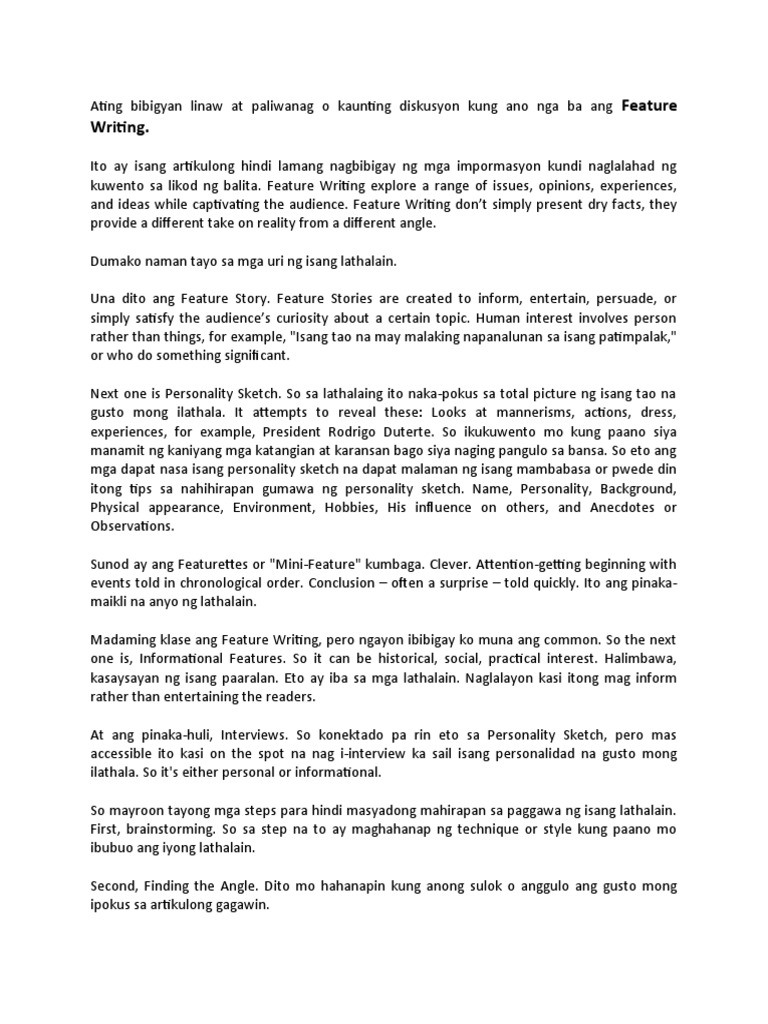 Ating bibigyan linaw at paliwanag o kaunting diskusyon kung ano nga ba ang Feature Writing.

Ito ay isang artikulong hindi lamang nagbibigay ng mga impormasyon kundi naglalahad ng kuwento sa likod ng balita. Feature Writing explore a range of issues, opinions, experiences, and ideas while captivating the audience. Feature Writing don't simply present dry facts, they provide a different take on reality from a different angle.

Dumako naman tayo sa mga uri ng isang lathalain.

Una dito ang Feature Story. Feature Stories are created to inform, entertain, persuade, or simply satisfy the audience's curiosity about a certain topic. Human interest involves person rather than things, for example, "Isang tao na may malaking napanalunan sa isang patimpalak," or who do something significant.

Next one is Personality Sketch. So sa lathalaing ito naka-pokus sa total picture ng isang tao na gusto mong ilathala. It attempts to reveal these: Looks at mannerisms, actions, dress, experiences, for example, President Rodrigo Duterte. So ikukuwento mo kung paano siya manamit ng kaniyang mga katangian at karansan bago siya naging pangulo sa bansa. So eto ang mga dapat nasa isang personality sketch na dapat malaman ng isang mambabasa or pwede din itong tips sa nahihirapan gumawa ng personality sketch. Name, Personality, Background, Physical appearance, Environment, Hobbies, His influence on others, and Anecdotes or Observations.

Sunod ay ang Featurettes or "Mini-Feature" kumbaga. Clever. Attention-getting beginning with events told in chronological order. Conclusion – often a surprise – told quickly. Ito ang pinaka-maikli na anyo ng lathalain.

Madaming klase ang Feature Writing, pero ngayon ibibigay ko muna ang common. So the next one is, Informational Features. So it can be historical, social, practical interest. Halimbawa, kasaysayan ng isang paaralan. Eto ay iba sa mga lathalain. Naglalayon kasi itong mag inform rather than entertaining the readers.

At ang pinaka-huli, Interviews. So konektado pa rin eto sa Personality Sketch, pero mas accessible ito kasi on the spot na nag i-interview ka sail isang personalidad na gusto mong ilathala. So it's either personal or informational.

So mayroon tayong mga steps para hindi masyadong mahirapan sa paggawa ng isang lathalain. First, brainstorming. So sa step na to ay maghahanap ng technique or style kung paano mo ibubuo ang iyong lathalain.

Second, Finding the Angle. Dito mo hahanapin kung anong sulok o anggulo ang gusto mong ipokus sa artikulong gagawin.